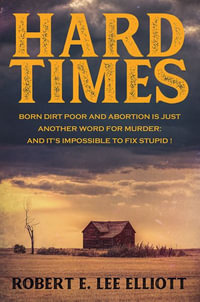 HARD TIMES

BORN DIRT POOR AND ABORTION IS JUST ANOTHER WORD FOR MURDER: AND IT'S IMPOSSIBLE TO FIX STUPID !

ROBERT E. LEE ELLIOTT